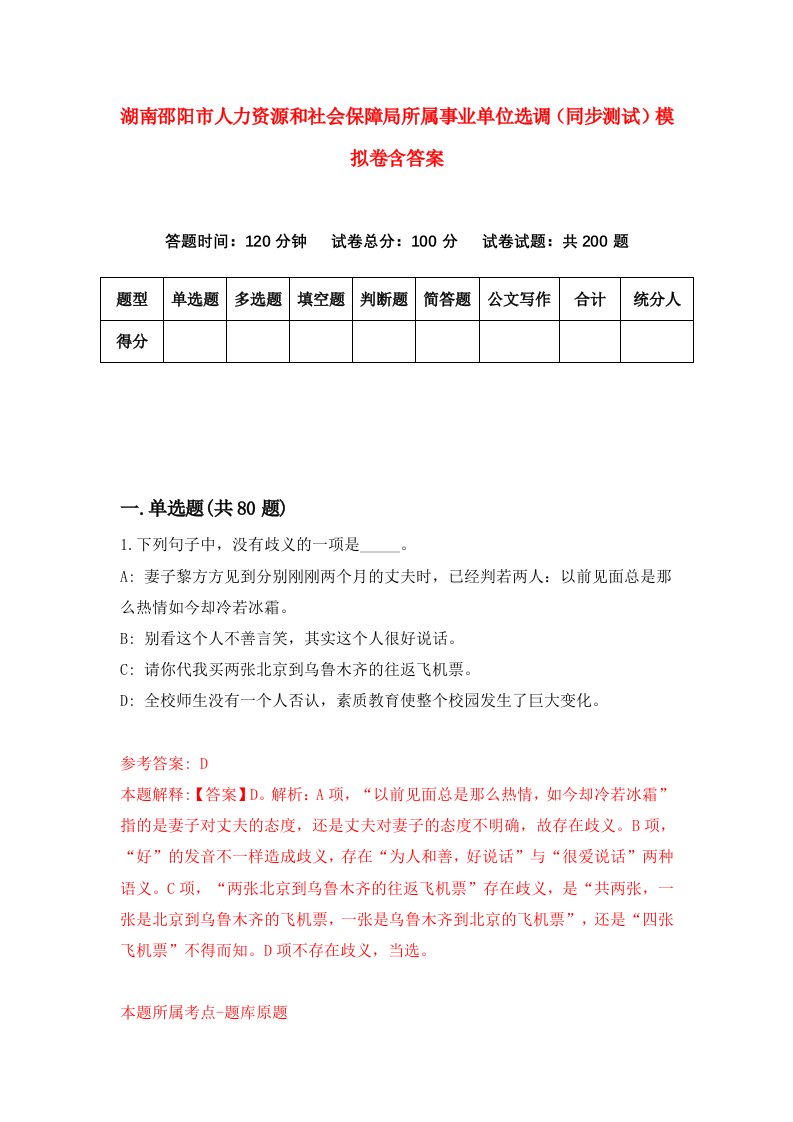 湖南邵阳市人力资源和社会保障局所属事业单位选调（同步测试）模拟卷含答案

答题时间：120 分钟　　试卷总分：100 分　　试卷试题：共 200 题

| 题型 | 单选题 | 多选题 | 填空题 | 判断题 | 简答题 | 公文写作 | 合计 | 统分人 |
|---|---|---|---|---|---|---|---|---|
| 得分 | | | | | | | | |

一.单选题(共 80 题)

1.下列句子中，没有歧义的一项是_____。

A: 妻子黎方方见到分别刚刚两个月的丈夫时，已经判若两人：以前见面总是那么热情如今却冷若冰霜。

B: 别看这个人不善言笑，其实这个人很好说话。

C: 请你代我买两张北京到乌鲁木齐的往返飞机票。

D: 全校师生没有一个人否认，素质教育使整个校园发生了巨大变化。

参考答案: D

本题解释:【答案】D。解析：A 项，“以前见面总是那么热情，如今却冷若冰霜”指的是妻子对丈夫的态度，还是丈夫对妻子的态度不明确，故存在歧义。B 项，“好”的发音不一样造成歧义，存在“为人和善，好说话”与“很爱说话”两种语义。C 项，“两张北京到乌鲁木齐的往返飞机票”存在歧义，是“共两张，一张是北京到乌鲁木齐的飞机票，一张是乌鲁木齐到北京的飞机票”，还是“四张飞机票”不得而知。D 项不存在歧义，当选。

本题所属考点-题库原题